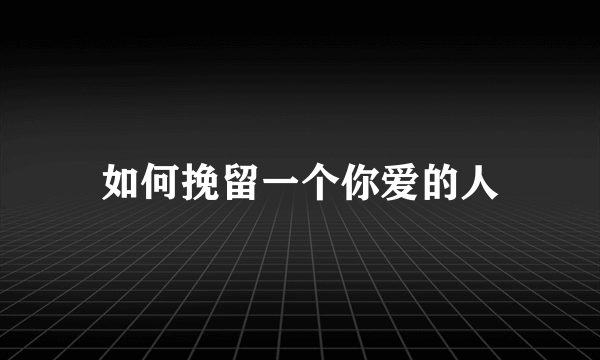 如何挽留一个你爱的人